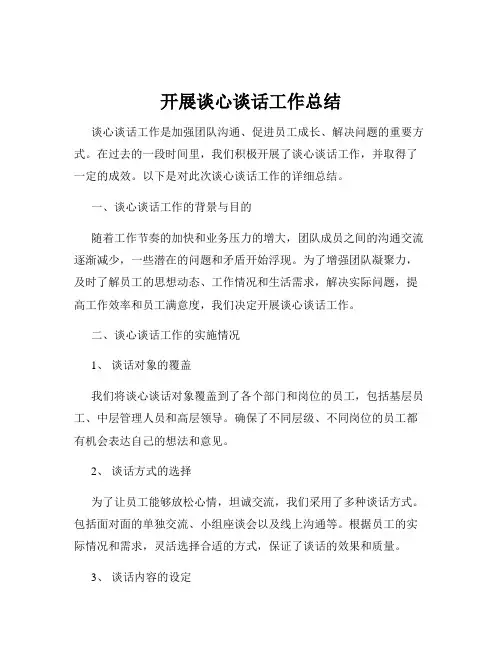 开展谈心谈话工作总结

谈心谈话工作是加强团队沟通、促进员工成长、解决问题的重要方式。在过去的一段时间里，我们积极开展了谈心谈话工作，并取得了一定的成效。以下是对此次谈心谈话工作的详细总结。

一、谈心谈话工作的背景与目的

随着工作节奏的加快和业务压力的增大，团队成员之间的沟通交流逐渐减少，一些潜在的问题和矛盾开始浮现。为了增强团队凝聚力，及时了解员工的思想动态、工作情况和生活需求，解决实际问题，提高工作效率和员工满意度，我们决定开展谈心谈话工作。

二、谈心谈话工作的实施情况

1、谈话对象的覆盖

我们将谈心谈话对象覆盖到了各个部门和岗位的员工，包括基层员工、中层管理人员和高层领导。确保了不同层级、不同岗位的员工都有机会表达自己的想法和意见。

2、谈话方式的选择

为了让员工能够放松心情，坦诚交流，我们采用了多种谈话方式。包括面对面的单独交流、小组座谈会以及线上沟通等。根据员工的实际情况和需求，灵活选择合适的方式，保证了谈话的效果和质量。

3、谈话内容的设定